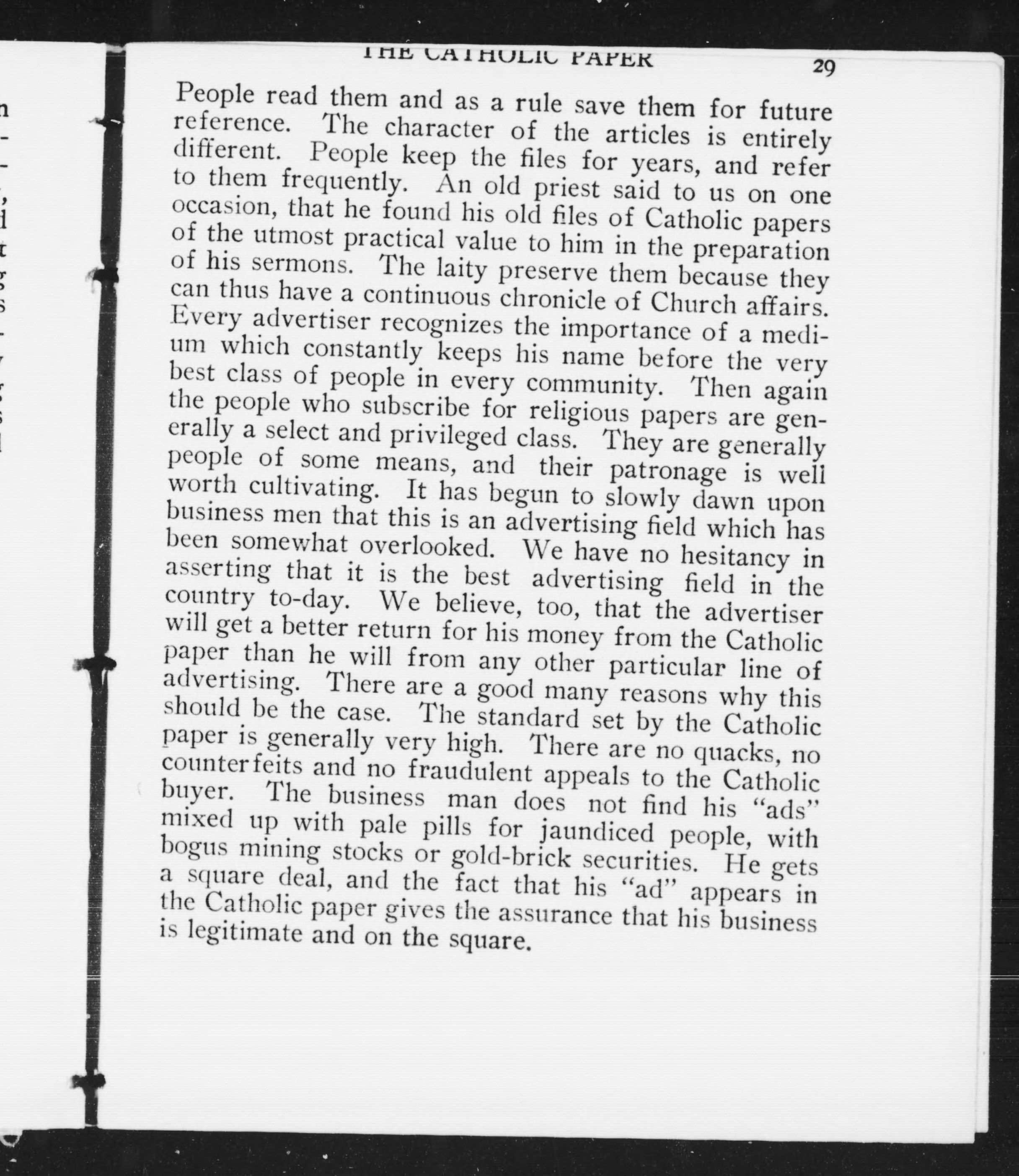 THE CATHOLIC PAPER 29

People read them and as a rule save them for future reference. The character of the articles is entirely different. People keep the files for years, and refer to them frequently. An old priest said to us on one occasion, that he found his old files of Catholic papers of the utmost practical value to him in the preparation of his sermons. The laity preserve them because they can thus have a continuous chronicle of Church affairs. Every advertiser recognizes the importance of a medium which constantly keeps his name before the very best class of people in every community. Then again the people who subscribe for religious papers are generally a select and privileged class. They are generally people of some means, and their patronage is well worth cultivating. It has begun to slowly dawn upon business men that this is an advertising field which has been somewhat overlooked. We have no hesitancy in asserting that it is the best advertising field in the country to-day. We believe, too, that the advertiser will get a better return for his money from the Catholic paper than he will from any other particular line of advertising. There are a good many reasons why this should be the case. The standard set by the Catholic paper is generally very high. There are no quacks, no counterfeits and no fraudulent appeals to the Catholic buyer. The business man does not find his "ads" mixed up with pale pills for jaundiced people, with bogus mining stocks or gold-brick securities. He gets a square deal, and the fact that his "ad" appears in the Catholic paper gives the assurance that his business is legitimate and on the square.